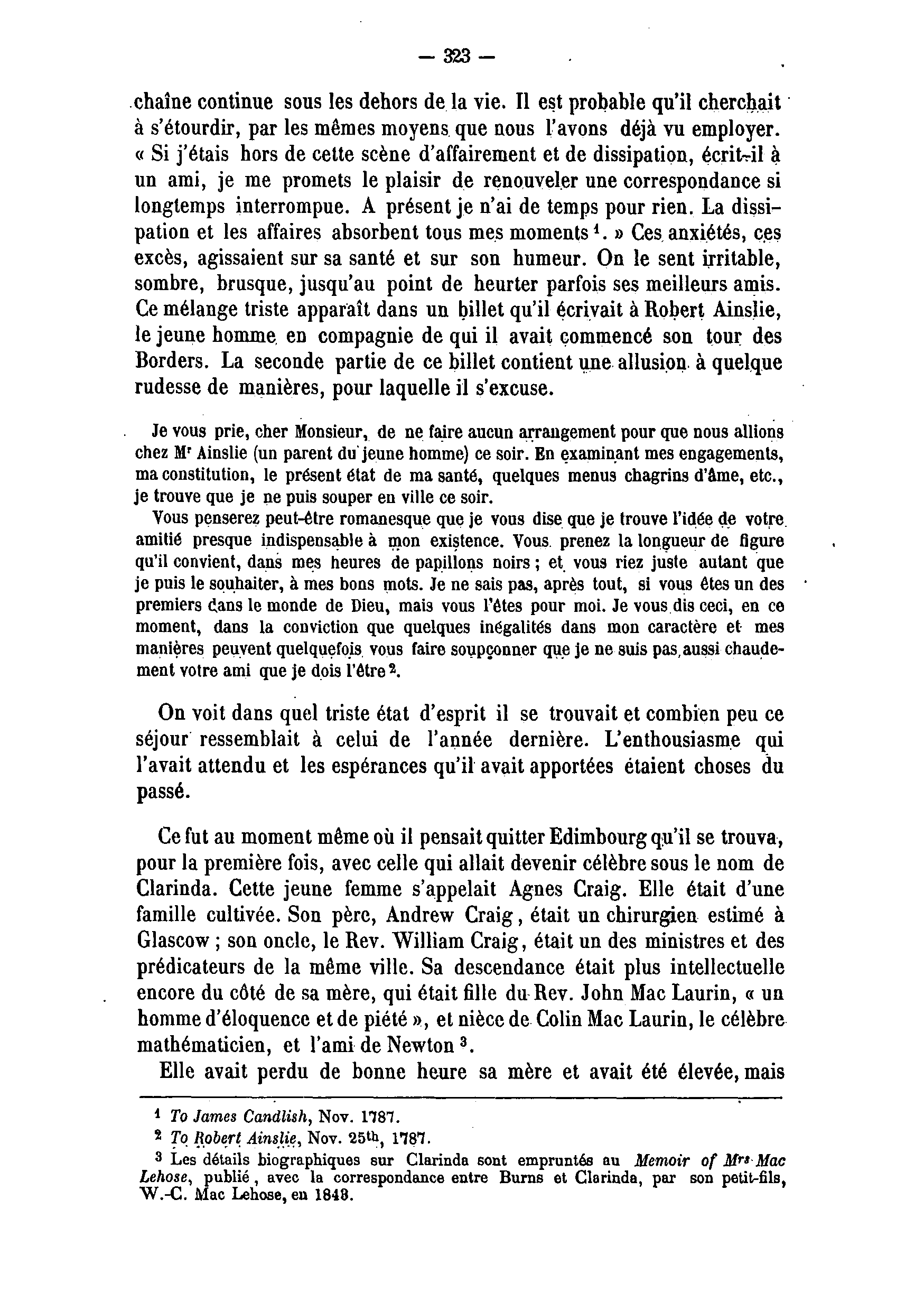 — 323 —

chaîne continue sous les dehors de la vie. Il est probable qu'il cherchait à s'étourdir, par les mêmes moyens que nous l'avons déjà vu employer. « Si j'étais hors de cette scène d'affairement et de dissipation, écrit-il à un ami, je me promets le plaisir de renouveler une correspondance si longtemps interrompue. A présent je n'ai de temps pour rien. La dissipation et les affaires absorbent tous mes moments $^1$. » Ces anxiétés, ces excès, agissaient sur sa santé et sur son humeur. On le sent irritable, sombre, brusque, jusqu'au point de heurter parfois ses meilleurs amis. Ce mélange triste apparaît dans un billet qu'il écrivait à Robert Ainslie, le jeune homme en compagnie de qui il avait commencé son tour des Borders. La seconde partie de ce billet contient une allusion à quelque rudesse de manières, pour laquelle il s'excuse.

Je vous prie, cher Monsieur, de ne faire aucun arrangement pour que nous allions chez M$^r$ Ainslie (un parent du jeune homme) ce soir. En examinant mes engagements, ma constitution, le présent état de ma santé, quelques menus chagrins d'âme, etc., je trouve que je ne puis souper en ville ce soir.

Vous penserez peut-être romanesque que je vous dise que je trouve l'idée de votre amitié presque indispensable à mon existence. Vous prenez la longueur de figure qu'il convient, dans mes heures de papillons noirs ; et vous riez juste autant que je puis le souhaiter, à mes bons mots. Je ne sais pas, après tout, si vous êtes un des premiers dans le monde de Dieu, mais vous l'êtes pour moi. Je vous dis ceci, en ce moment, dans la conviction que quelques inégalités dans mon caractère et mes manières peuvent quelquefois vous faire soupçonner que je ne suis pas aussi chaudement votre ami que je dois l'être $^2$.

On voit dans quel triste état d'esprit il se trouvait et combien peu ce séjour ressemblait à celui de l'année dernière. L'enthousiasme qui l'avait attendu et les espérances qu'il avait apportées étaient choses du passé.

Ce fut au moment même où il pensait quitter Edimbourg qu'il se trouva, pour la première fois, avec celle qui allait devenir célèbre sous le nom de Clarinda. Cette jeune femme s'appelait Agnes Craig. Elle était d'une famille cultivée. Son père, Andrew Craig, était un chirurgien estimé à Glascow ; son oncle, le Rev. William Craig, était un des ministres et des prédicateurs de la même ville. Sa descendance était plus intellectuelle encore du côté de sa mère, qui était fille du Rev. John Mac Laurin, « un homme d'éloquence et de piété », et nièce de Colin Mac Laurin, le célèbre mathématicien, et l'ami de Newton $^3$.

Elle avait perdu de bonne heure sa mère et avait été élevée, mais

$^1$ To James Candlish, Nov. 1787.
$^2$ To Robert Ainslie, Nov. 25$^{th}$, 1787.
$^3$ Les détails biographiques sur Clarinda sont empruntés au Memoir of M$^{rs}$ Mac Lehose, publié, avec la correspondance entre Burns et Clarinda, par son petit-fils, W.-C. Mac Lehose, en 1843.